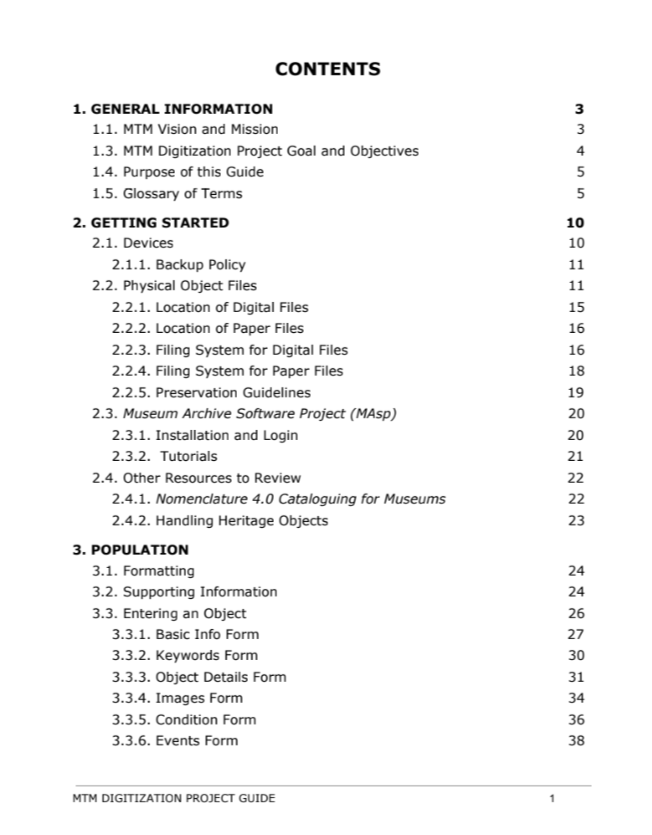 CONTENTS

1. GENERAL INFORMATION 3
1.1. MTM Vision and Mission 3
1.3. MTM Digitization Project Goal and Objectives 4
1.4. Purpose of this Guide 5
1.5. Glossary of Terms 5

2. GETTING STARTED 10
2.1. Devices 10
2.1.1. Backup Policy 11
2.2. Physical Object Files 11
2.2.1. Location of Digital Files 15
2.2.2. Location of Paper Files 16
2.2.3. Filing System for Digital Files 16
2.2.4. Filing System for Paper Files 18
2.2.5. Preservation Guidelines 19
2.3. Museum Archive Software Project (MAsp) 20
2.3.1. Installation and Login 20
2.3.2. Tutorials 21
2.4. Other Resources to Review 22
2.4.1. Nomenclature 4.0 Cataloguing for Museums 22
2.4.2. Handling Heritage Objects 23

3. POPULATION
3.1. Formatting 24
3.2. Supporting Information 24
3.3. Entering an Object 26
3.3.1. Basic Info Form 27
3.3.2. Keywords Form 30
3.3.3. Object Details Form 31
3.3.4. Images Form 34
3.3.5. Condition Form 36
3.3.6. Events Form 38

MTM DIGITIZATION PROJECT GUIDE 1